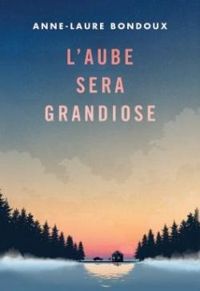 ANNE-LAURE BONDOUX

L'AUBE SERA GRANDIOSE